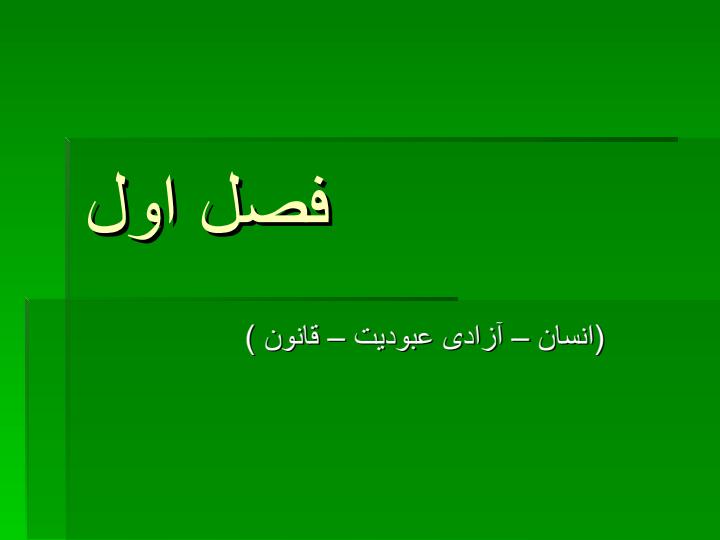 فصل اول

(انسان – آزادی عبودیت – قانون )